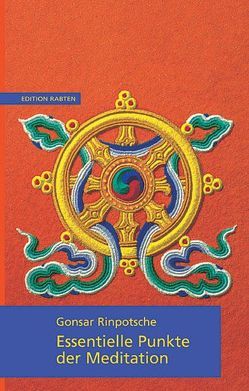 EDITION RABTEN

Gonsar Rinpotsche

Essentielle Punkte der Meditation